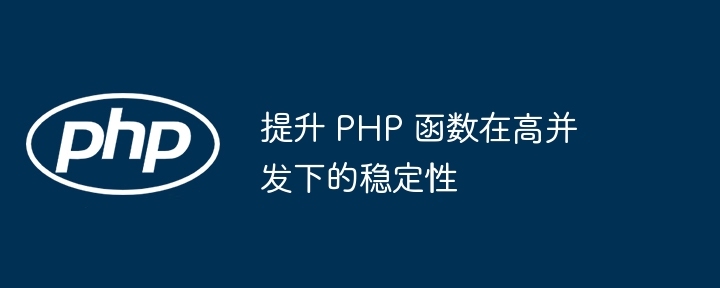 php

提升 PHP 函数在高并发下的稳定性